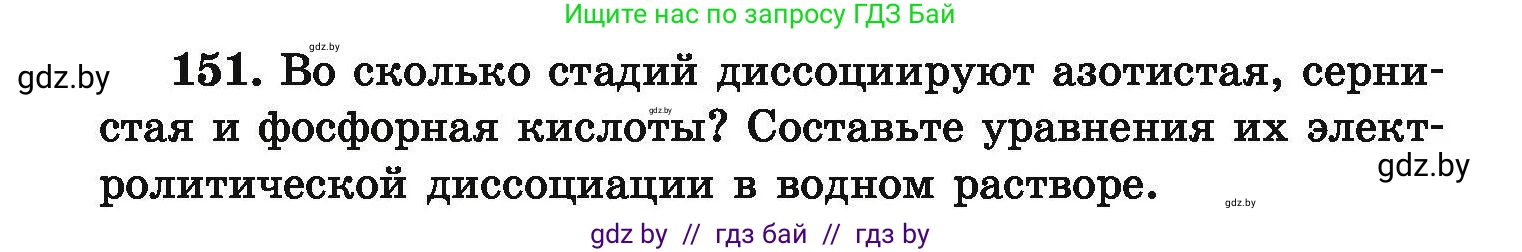 Ищите нас по запросу ГДЗ Бай

gdz.by

gdz.by

151. Во сколько стадий диссоциируют азотистая, сернистая и фосфорная кислоты? Составьте уравнения их электролитической диссоциации в водном растворе.

gdz.by

gdz.by

gdz.by

gdz by // гдз бай // гдз by